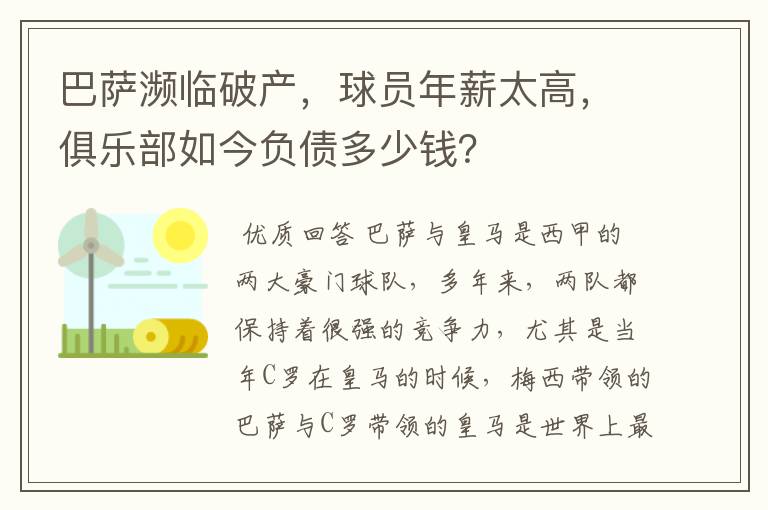 巴萨濒临破产，球员年薪太高，俱乐部如今负债多少钱？

优质回答 巴萨与皇马是西甲的两大豪门球队，多年来，两队都保持着很强的竞争力，尤其是当年C罗在皇马的时候，梅西带领的巴萨与C罗带领的皇马是世界上最